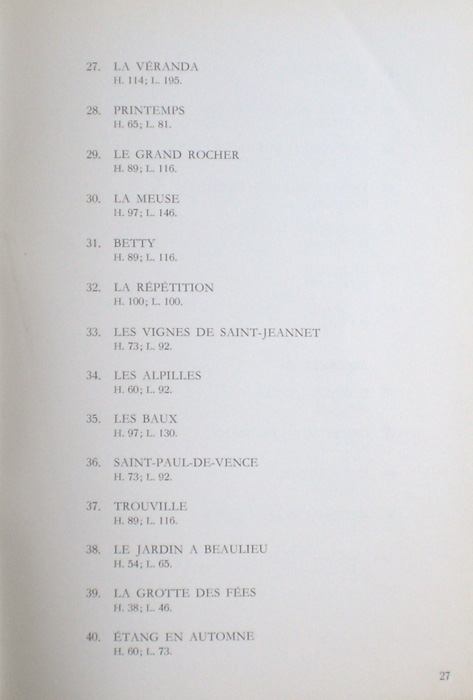 27. LA VÉRANDA
H. 114; L. 195.

28. PRINTEMPS
H. 65; L. 81.

29. LE GRAND ROCHER
H. 89; L. 116.

30. LA MEUSE
H. 97; L. 146.

31. BETTY
H. 89; L. 116.

32. LA RÉPÉTITION
H. 100; L. 100.

33. LES VIGNES DE SAINT-JEANNET
H. 73; L. 92.

34. LES ALPILLES
H. 60; L. 92.

35. LES BAUX
H. 97; L. 130.

36. SAINT-PAUL-DE-VENCE
H. 73; L. 92.

37. TROUVILLE
H. 89; L. 116.

38. LE JARDIN A BEAULIEU
H. 54; L. 65.

39. LA GROTTE DES FÉES
H. 38; L. 46.

40. ÉTANG EN AUTOMNE
H. 60; L. 73.

27